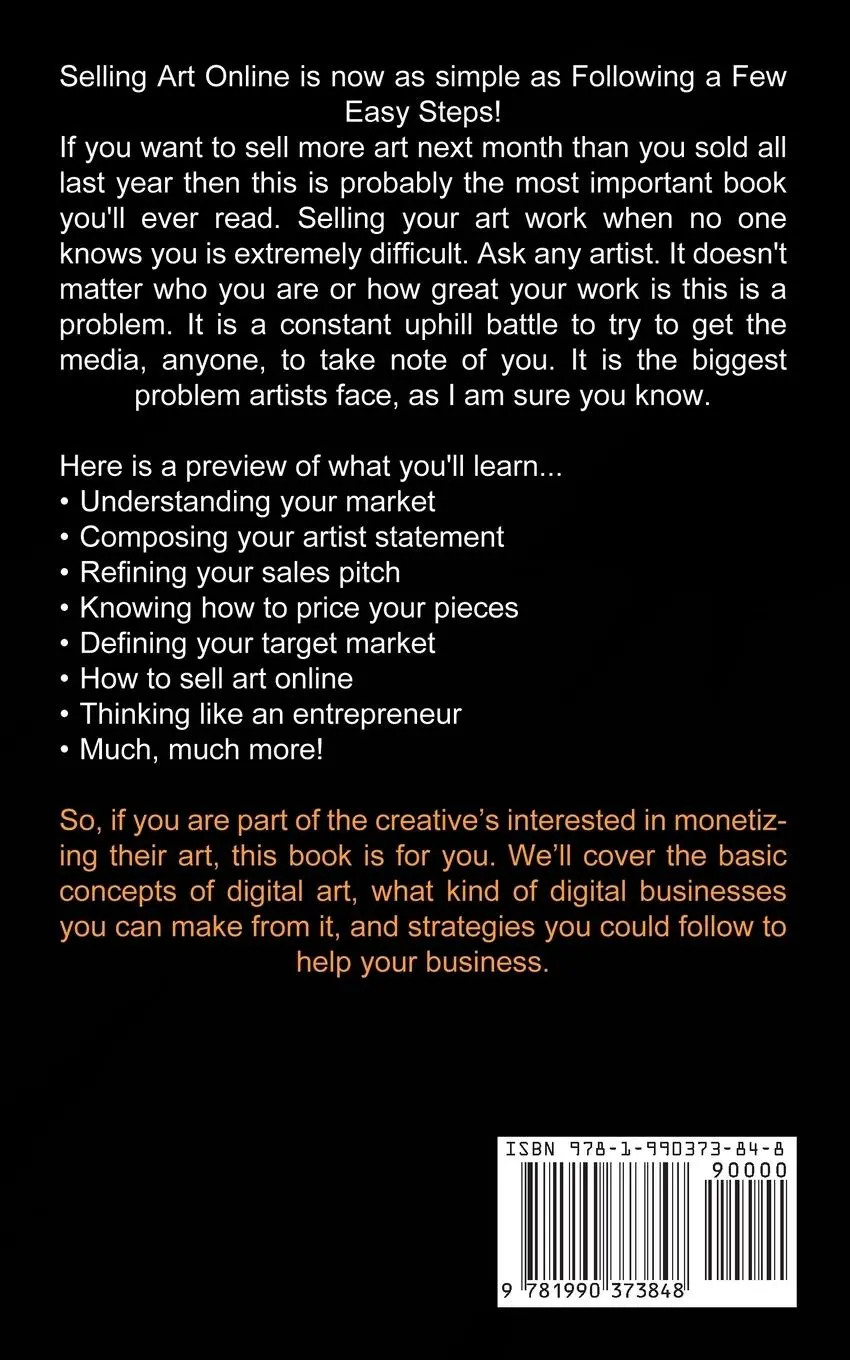 Selling Art Online is now as simple as Following a Few Easy Steps!
If you want to sell more art next month than you sold all last year then this is probably the most important book you'll ever read. Selling your art work when no one knows you is extremely difficult. Ask any artist. It doesn't matter who you are or how great your work is this is a problem. It is a constant uphill battle to try to get the media, anyone, to take note of you. It is the biggest problem artists face, as I am sure you know.

Here is a preview of what you'll learn...
• Understanding your market
• Composing your artist statement
• Refining your sales pitch
• Knowing how to price your pieces
• Defining your target market
• How to sell art online
• Thinking like an entrepreneur
• Much, much more!

So, if you are part of the creative's interested in monetizing their art, this book is for you. We'll cover the basic concepts of digital art, what kind of digital businesses you can make from it, and strategies you could follow to help your business.

ISBN 978-1-990373-84-8
90000
9 781990 373848